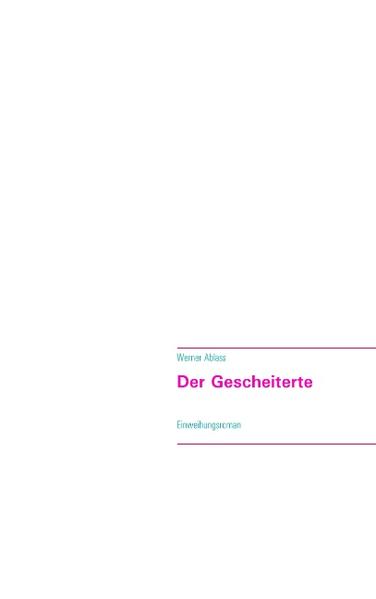 Werner Ablass

Der Gescheiterte

Einweihungsroman